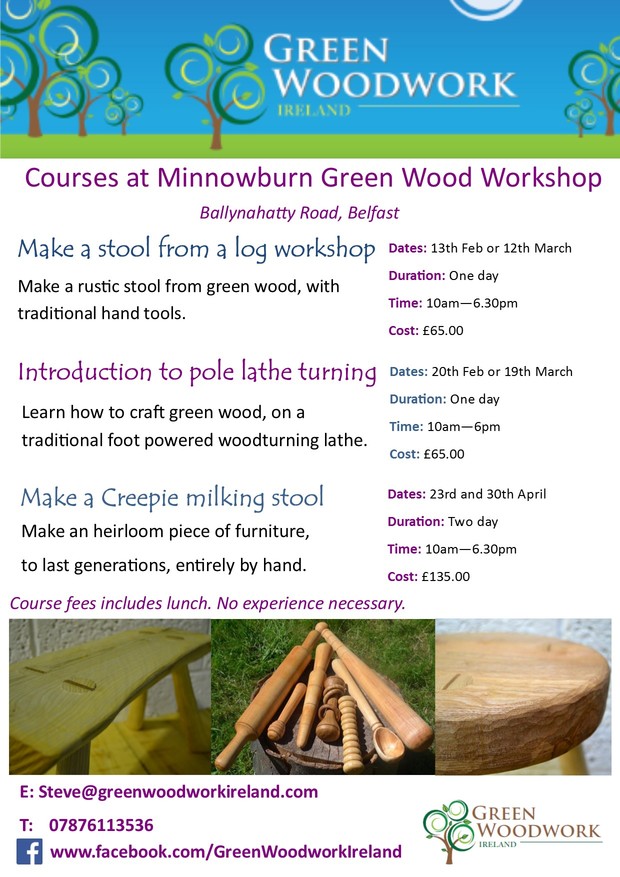 GREEN WOODWORK IRELAND

Courses at Minnowburn Green Wood Workshop

Ballynahatty Road, Belfast

Make a stool from a log workshop

Make a rustic stool from green wood, with traditional hand tools.

Dates: 13th Feb or 12th March
Duration: One day
Time: 10am—6.30pm
Cost: £65.00

Introduction to pole lathe turning

Learn how to craft green wood, on a traditional foot powered woodturning lathe.

Dates: 20th Feb or 19th March
Duration: One day
Time: 10am—6pm
Cost: £65.00

Make a Creepie milking stool

Make an heirloom piece of furniture, to last generations, entirely by hand.

Dates: 23rd and 30th April
Duration: Two day
Time: 10am—6.30pm
Cost: £135.00

Course fees includes lunch. No experience necessary.

E: Steve@greenwoodworkireland.com

T: 07876113536

www.facebook.com/GreenWoodworkIreland

GREEN WOODWORK IRELAND